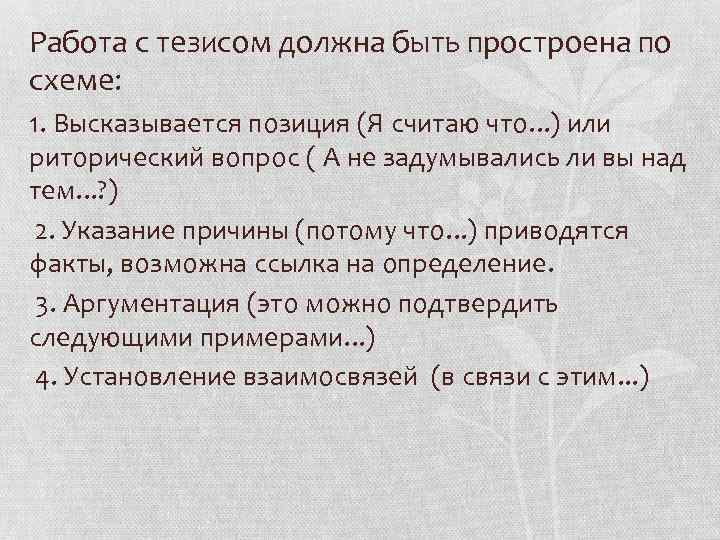 Работа с тезисом должна быть простроена по схеме:

1. Высказывается позиция (Я считаю что…) или риторический вопрос ( А не задумывались ли вы над тем…?)

2. Указание причины (потому что…) приводятся факты, возможна ссылка на определение.

3. Аргументация (это можно подтвердить следующими примерами…)

4. Установление взаимосвязей (в связи с этим…)